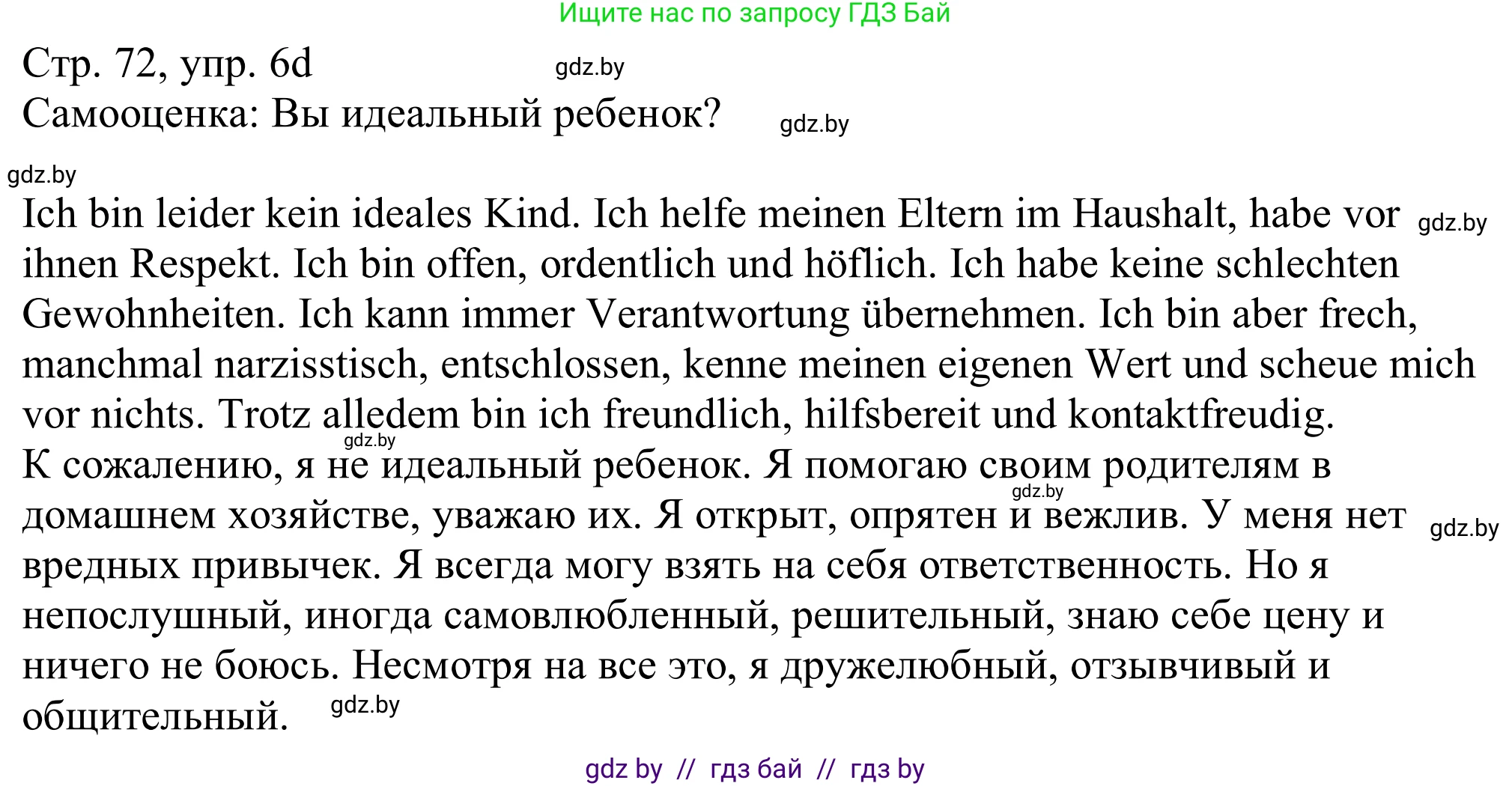 Ищите нас по запросу ГДЗ Бай

Стр. 72, упр. 6d gdz.by
Самооценка: Вы идеальный ребенок? gdz.by

gdz.by

Ich bin leider kein ideales Kind. Ich helfe meinen Eltern im Haushalt, habe vor gdz.by ihnen Respekt. Ich bin offen, ordentlich und höflich. Ich habe keine schlechten Gewohnheiten. Ich kann immer Verantwortung übernehmen. Ich bin aber frech, manchmal narzisstisch, entschlossen, kenne meinen eigenen Wert und scheue mich vor nichts. Trotz alledem bin ich freundlich, hilfsbereit und kontaktfreudig.
gdz.by
К сожалению, я не идеальный ребенок. Я помогаю своим родителям в gdz.by домашнем хозяйстве, уважаю их. Я открыт, опрятен и вежлив. У меня нет gdz.by вредных привычек. Я всегда могу взять на себя ответственность. Но я непослушный, иногда самовлюбленный, решительный, знаю себе цену и ничего не боюсь. Несмотря на все это, я дружелюбный, отзывчивый и общительный. gdz.by

gdz by // гдз бай // гдз by